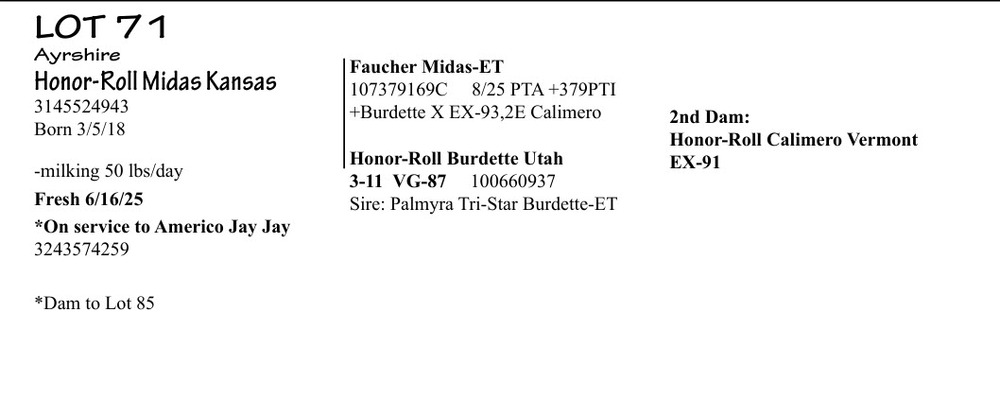 LOT 71
Ayrshire
Honor-Roll Midas Kansas
3145524943
Born 3/5/18

-milking 50 lbs/day
Fresh 6/16/25
*On service to Americo Jay Jay
3243574259

*Dam to Lot 85

Faucher Midas-ET
107379169C 8/25 PTA +379PTI
+Burdette X EX-93,2E Calimero

Honor-Roll Burdette Utah
3-11 VG-87 100660937
Sire: Palmyra Tri-Star Burdette-ET

2nd Dam:
Honor-Roll Calimero Vermont
EX-91